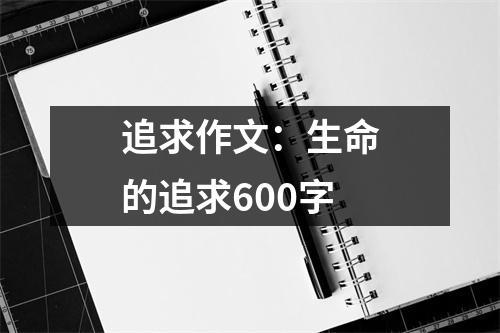 追求作文：生命的追求600字